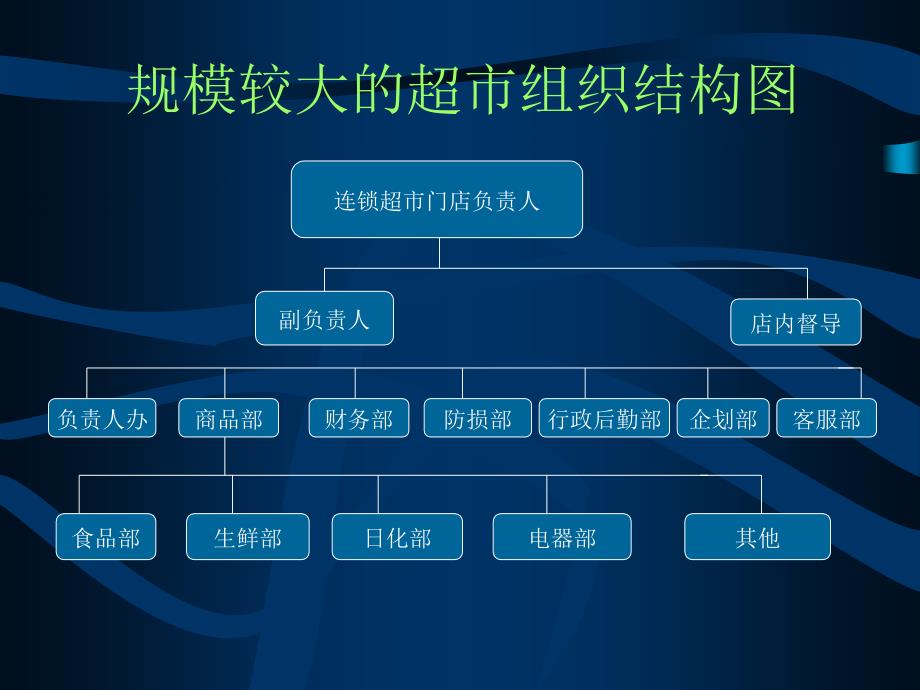 规模较大的超市组织结构图

连锁超市门店负责人

副负责人

店内督导

负责人办

商品部

财务部

防损部

行政后勤部

企划部

客服部

食品部

生鲜部

日化部

电器部

其他